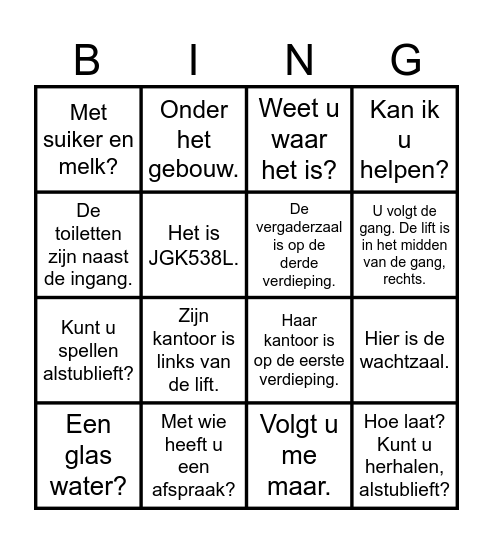 | B | I | N | G |
|---|---|---|---|
| Met suiker en melk? | Onder het gebouw. | Weet u waar het is? | Kan ik u helpen? |
| De toiletten zijn naast de ingang. | Het is JGK538L. | De vergaderzaal is op de derde verdieping. | U volgt de gang. De lift is in het midden van de gang, rechts. |
| Kunt u spellen alstublieft? | Zijn kantoor is links van de lift. | Haar kantoor is op de eerste verdieping. | Hier is de wachtzaal. |
| Een glas water? | Met wie heeft u een afspraak? | Volgt u me maar. | Hoe laat? Kunt u herhalen, alstublieft? |